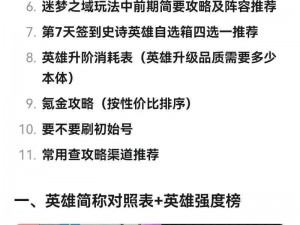 6. 迷梦之域玩法中前期简要攻略及阵容推荐
7. 第7天签到史诗英雄自选箱四选一推荐
8. 英雄升阶消耗表（英雄升级品质需要多少本体）
9. 氪金攻略（按性价比排序）
10. 要不要刷初始号
11. 常用查攻略渠道推荐

一、英雄简称对照表+英雄强度榜